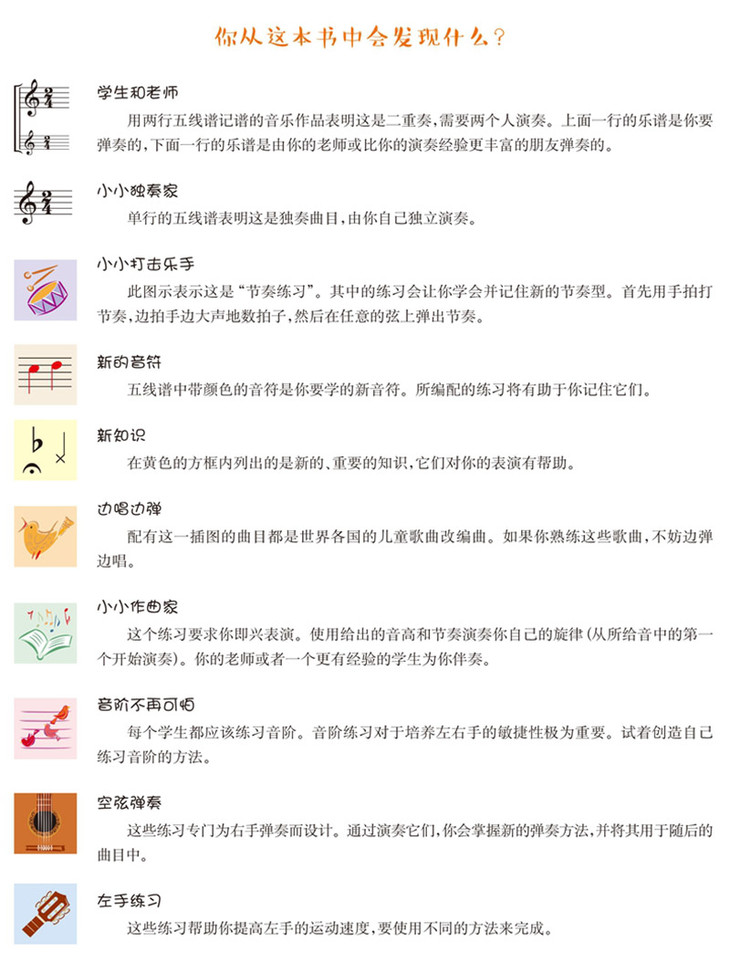 你从这本书中会发现什么？

学生和老师
用两行五线谱记谱的音乐作品表明这是二重奏，需要两个人演奏。上面一行的乐谱是你要弹奏的，下面一行的乐谱是由你的老师或比你的演奏经验更丰富的朋友弹奏的。

小小独奏家
单行的五线谱表明这是独奏曲目，由你自己独立演奏。

小小打击乐手
此图示表示这是“节奏练习”。其中的练习会让你学会并记住新的节奏型。首先用手拍打节奏，边拍手边大声地数拍子，然后在任意的弦上弹出节奏。

新的音符
五线谱中带颜色的音符是你要学的新音符。所编配的练习将有助于你记住它们。

新知识
在黄色的方框内列出的是新的、重要的知识，它们对你的表演有帮助。

边唱边弹
配有这一插图的曲目都是世界各国的儿童歌曲改编曲。如果你熟练这些歌曲，不妨边弹边唱。

小小作曲家
这个练习要求你即兴表演。使用给出的音高和节奏演奏你自己的旋律（从所给音中的第一个开始演奏）。你的老师或者一个更有经验的学生为你伴奏。

音阶不再可怕
每个学生都应该练习音阶。音阶练习对于培养左右手的敏捷性极为重要。试着创造自己练习音阶的方法。

空弦弹奏
这些练习专门为右手弹奏而设计。通过演奏它们，你会掌握新的弹奏方法，并将其用于随后的曲目中。

左手练习
这些练习帮助你提高左手的运动速度，要使用不同的方法来完成。